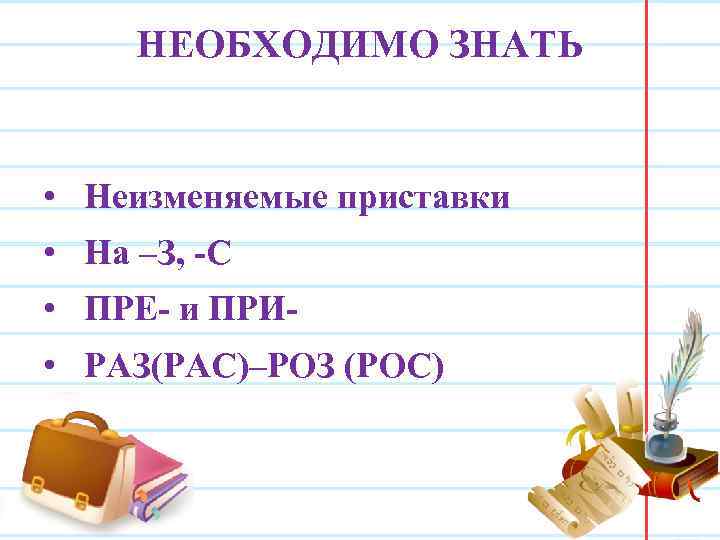 НЕОБХОДИМО ЗНАТЬ

• Неизменяемые приставки
• На –З, -С
• ПРЕ- и ПРИ-
• РАЗ(РАС)–РОЗ (РОС)